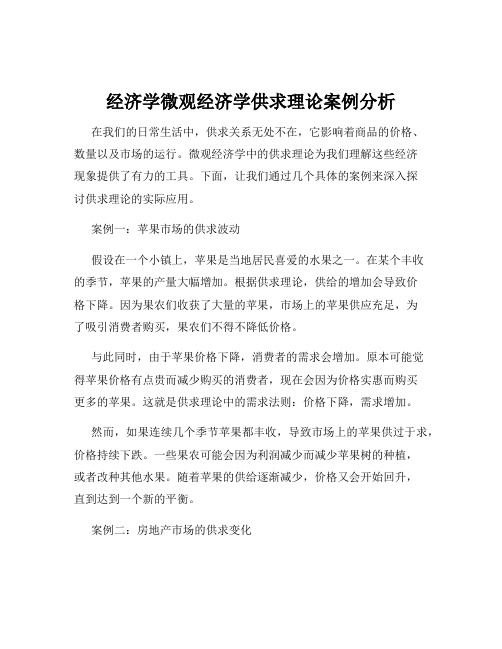 经济学微观经济学供求理论案例分析

在我们的日常生活中，供求关系无处不在，它影响着商品的价格、数量以及市场的运行。微观经济学中的供求理论为我们理解这些经济现象提供了有力的工具。下面，让我们通过几个具体的案例来深入探讨供求理论的实际应用。

案例一：苹果市场的供求波动

假设在一个小镇上，苹果是当地居民喜爱的水果之一。在某个丰收的季节，苹果的产量大幅增加。根据供求理论，供给的增加会导致价格下降。因为果农们收获了大量的苹果，市场上的苹果供应充足，为了吸引消费者购买，果农们不得不降低价格。

与此同时，由于苹果价格下降，消费者的需求会增加。原本可能觉得苹果价格有点贵而减少购买的消费者，现在会因为价格实惠而购买更多的苹果。这就是供求理论中的需求法则：价格下降，需求增加。

然而，如果连续几个季节苹果都丰收，导致市场上的苹果供过于求，价格持续下跌。一些果农可能会因为利润减少而减少苹果树的种植，或者改种其他水果。随着苹果的供给逐渐减少，价格又会开始回升，直到达到一个新的平衡。

案例二：房地产市场的供求变化